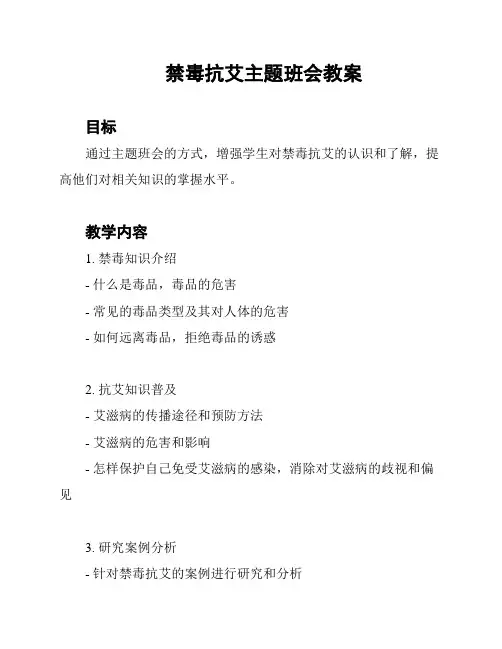 禁毒抗艾主题班会教案

目标

通过主题班会的方式，增强学生对禁毒抗艾的认识和了解，提高他们对相关知识的掌握水平。

教学内容

1. 禁毒知识介绍
- 什么是毒品，毒品的危害
- 常见的毒品类型及其对人体的危害
- 如何远离毒品，拒绝毒品的诱惑

2. 抗艾知识普及
- 艾滋病的传播途径和预防方法
- 艾滋病的危害和影响
- 怎样保护自己免受艾滋病的感染，消除对艾滋病的歧视和偏见

3. 研究案例分析
- 针对禁毒抗艾的案例进行研究和分析